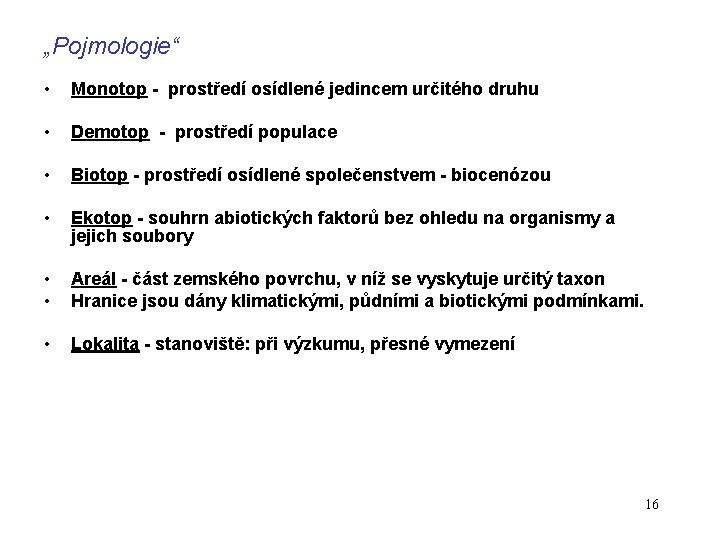 „Pojmologie“

• Monotop - prostředí osídlené jedincem určitého druhu

• Demotop - prostředí populace

• Biotop - prostředí osídlené společenstvem - biocenózou

• Ekotop - souhrn abiotických faktorů bez ohledu na organismy a jejich soubory

• Areál - část zemského povrchu, v níž se vyskytuje určitý taxon
• Hranice jsou dány klimatickými, půdními a biotickými podmínkami.

• Lokalita - stanoviště: při výzkumu, přesné vymezení

16